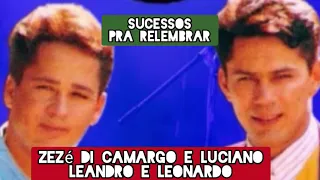 SUCESSOS
PRA RELEMBRAR

ZEZé DI CAMARGO E LUCIANO
LEANDRO E LEONARDO